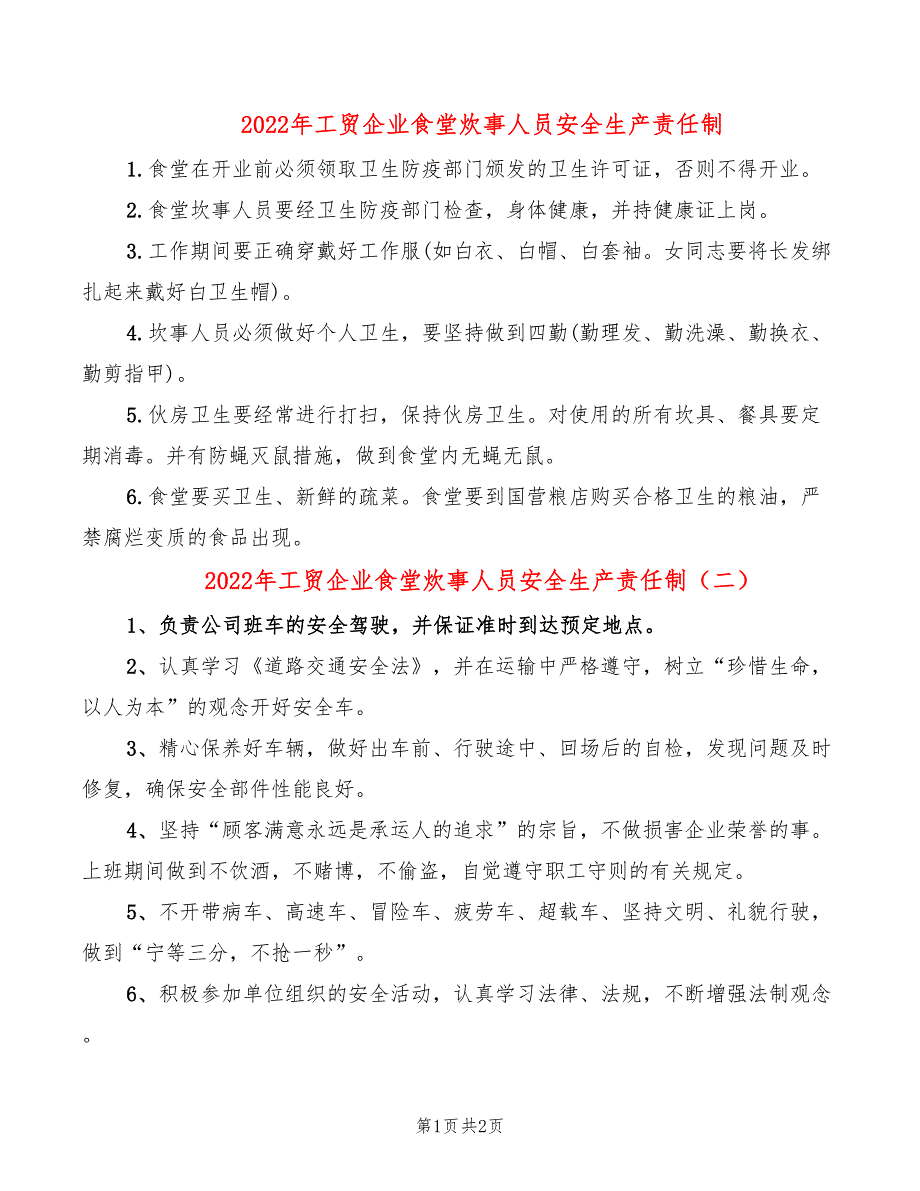 2022年工贸企业食堂炊事人员安全生产责任制

1.食堂在开业前必须领取卫生防疫部门颁发的卫生许可证，否则不得开业。

2.食堂坎事人员要经卫生防疫部门检查，身体健康，并持健康证上岗。

3.工作期间要正确穿戴好工作服(如白衣、白帽、白套袖。女同志要将长发绑扎起来戴好白卫生帽)。

4.坎事人员必须做好个人卫生，要坚持做到四勤(勤理发、勤洗澡、勤换衣、勤剪指甲)。

5.伙房卫生要经常进行打扫，保持伙房卫生。对使用的所有坎具、餐具要定期消毒。并有防蝇灭鼠措施，做到食堂内无蝇无鼠。

6.食堂要买卫生、新鲜的疏菜。食堂要到国营粮店购买合格卫生的粮油，严禁腐烂变质的食品出现。

2022年工贸企业食堂炊事人员安全生产责任制（二）

1、负责公司班车的安全驾驶，并保证准时到达预定地点。

2、认真学习《道路交通安全法》，并在运输中严格遵守，树立“珍惜生命，以人为本”的观念开好安全车。

3、精心保养好车辆，做好出车前、行驶途中、回场后的自检，发现问题及时修复，确保安全部件性能良好。

4、坚持“顾客满意永远是承运人的追求”的宗旨，不做损害企业荣誉的事。上班期间做到不饮酒，不赌博，不偷盗，自觉遵守职工守则的有关规定。

5、不开带病车、高速车、冒险车、疲劳车、超载车、坚持文明、礼貌行驶，做到“宁等三分，不抢一秒”。

6、积极参加单位组织的安全活动，认真学习法律、法规，不断增强法制观念。

第1页 共2页